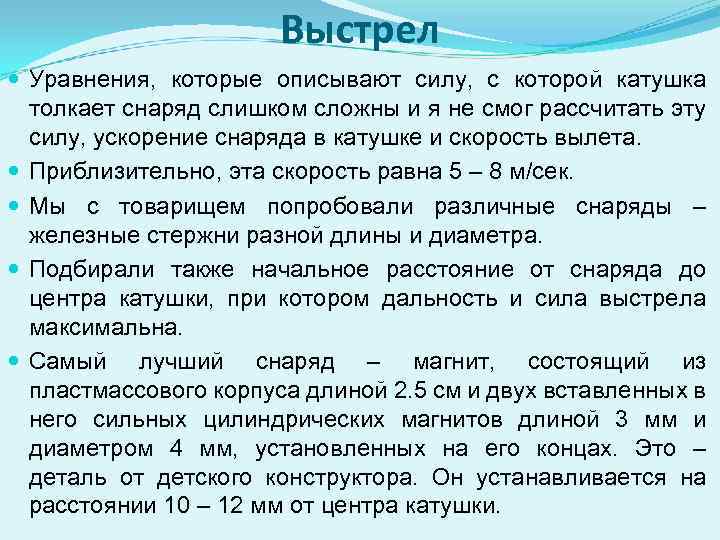 Выстрел

Уравнения, которые описывают силу, с которой катушка толкает снаряд слишком сложны и я не смог рассчитать эту силу, ускорение снаряда в катушке и скорость вылета.

Приблизительно, эта скорость равна 5 – 8 м/сек.

Мы с товарищем попробовали различные снаряды – железные стержни разной длины и диаметра.

Подбирали также начальное расстояние от снаряда до центра катушки, при котором дальность и сила выстрела максимальна.

Самый лучший снаряд – магнит, состоящий из пластмассового корпуса длиной 2.5 см и двух вставленных в него сильных цилиндрических магнитов длиной 3 мм и диаметром 4 мм, установленных на его концах. Это – деталь от детского конструктора. Он устанавливается на расстоянии 10 – 12 мм от центра катушки.